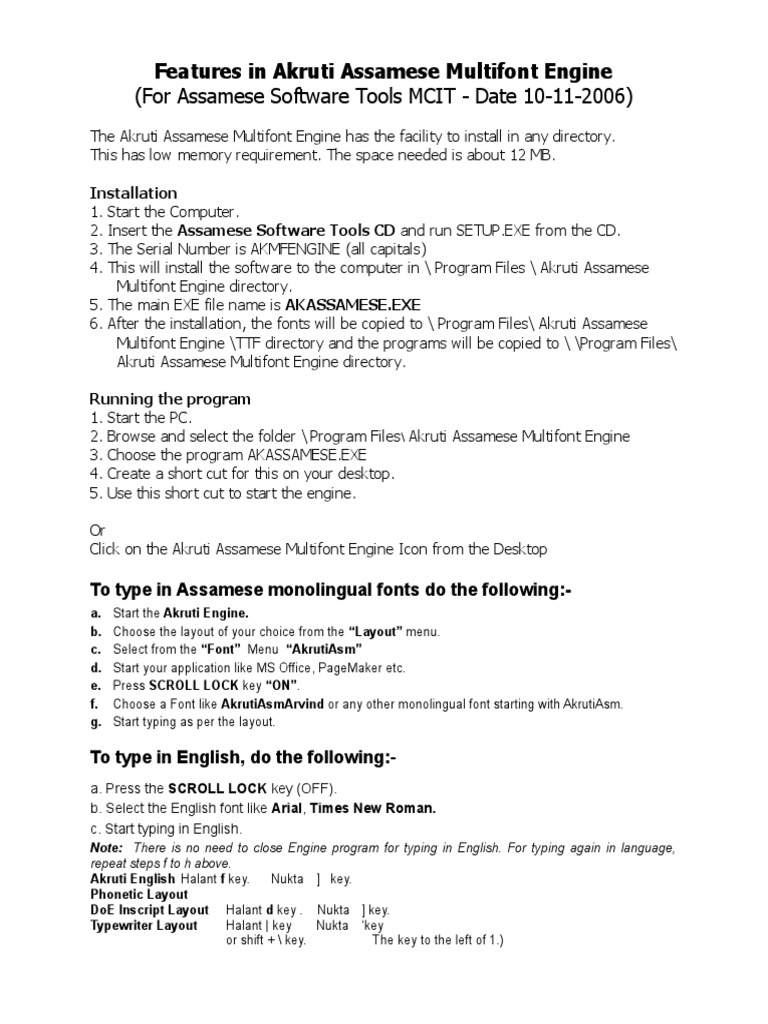 Features in Akruti Assamese Multifont Engine
(For Assamese Software Tools MCIT - Date 10-11-2006)

The Akruti Assamese Multifont Engine has the facility to install in any directory. This has low memory requirement. The space needed is about 12 MB.

Installation
1. Start the Computer.
2. Insert the Assamese Software Tools CD and run SETUP.EXE from the CD.
3. The Serial Number is AKMFENGINE (all capitals)
4. This will install the software to the computer in \ Program Files \ Akruti Assamese Multifont Engine directory.
5. The main EXE file name is AKASSAMESE.EXE
6. After the installation, the fonts will be copied to \ Program Files\ Akruti Assamese Multifont Engine \TTF directory and the programs will be copied to \ \Program Files\ Akruti Assamese Multifont Engine directory.

Running the program
1. Start the PC.
2. Browse and select the folder \Program Files\ Akruti Assamese Multifont Engine
3. Choose the program AKASSAMESE.EXE
4. Create a short cut for this on your desktop.
5. Use this short cut to start the engine.

Or
Click on the Akruti Assamese Multifont Engine Icon from the Desktop

To type in Assamese monolingual fonts do the following:-
a. Start the Akruti Engine.
b. Choose the layout of your choice from the "Layout" menu.
c. Select from the "Font" Menu "AkrutiAsm"
d. Start your application like MS Office, PageMaker etc.
e. Press SCROLL LOCK key "ON".
f. Choose a Font like AkrutiAsmArvind or any other monolingual font starting with AkrutiAsm.
g. Start typing as per the layout.

To type in English, do the following:-
a. Press the SCROLL LOCK key (OFF).
b. Select the English font like Arial, Times New Roman.
c. Start typing in English.
Note: There is no need to close Engine program for typing in English. For typing again in language, repeat steps f to h above.
Akruti English Halant f key. Nukta ] key.
Phonetic Layout
DoE Inscript Layout Halant d key . Nukta ] key.
Typewriter Layout Halant | key Nukta 'key
or shift + \ key. The key to the left of 1.)